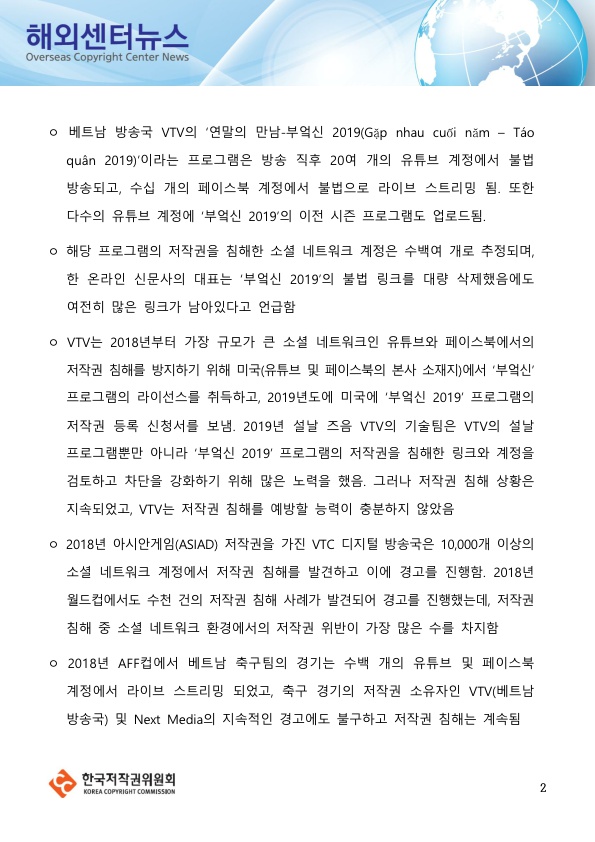 해외센터뉴스
Overseas Copyright Center News

○ 베트남 방송국 VTV의 '연말의 만남-부엌신 2019(Gặp nhau cuối năm – Táo quân 2019)'이라는 프로그램은 방송 직후 20여 개의 유튜브 계정에서 불법 방송되고, 수십 개의 페이스북 계정에서 불법으로 라이브 스트리밍 됨. 또한 다수의 유튜브 계정에 '부엌신 2019'의 이전 시즌 프로그램도 업로드됨.

○ 해당 프로그램의 저작권을 침해한 소셜 네트워크 계정은 수백여 개로 추정되며, 한 온라인 신문사의 대표는 '부엌신 2019'의 불법 링크를 대량 삭제했음에도 여전히 많은 링크가 남아있다고 언급함

○ VTV는 2018년부터 가장 규모가 큰 소셜 네트워크인 유튜브와 페이스북에서의 저작권 침해를 방지하기 위해 미국(유튜브 및 페이스북의 본사 소재지)에서 '부엌신' 프로그램의 라이선스를 취득하고, 2019년도에 미국에 '부엌신 2019' 프로그램의 저작권 등록 신청서를 보냄. 2019년 설날 즈음 VTV의 기술팀은 VTV의 설날 프로그램뿐만 아니라 '부엌신 2019' 프로그램의 저작권을 침해한 링크와 계정을 검토하고 차단을 강화하기 위해 많은 노력을 했음. 그러나 저작권 침해 상황은 지속되었고, VTV는 저작권 침해를 예방할 능력이 충분하지 않았음

○ 2018년 아시안게임(ASIAD) 저작권을 가진 VTC 디지털 방송국은 10,000개 이상의 소셜 네트워크 계정에서 저작권 침해를 발견하고 이에 경고를 진행함. 2018년 월드컵에서도 수천 건의 저작권 침해 사례가 발견되어 경고를 진행했는데, 저작권 침해 중 소셜 네트워크 환경에서의 저작권 위반이 가장 많은 수를 차지함

○ 2018년 AFF컵에서 베트남 축구팀의 경기는 수백 개의 유튜브 및 페이스북 계정에서 라이브 스트리밍 되었고, 축구 경기의 저작권 소유자인 VTV(베트남 방송국) 및 Next Media의 지속적인 경고에도 불구하고 저작권 침해는 계속됨

한국저작권위원회
KOREA COPYRIGHT COMMISSION

2